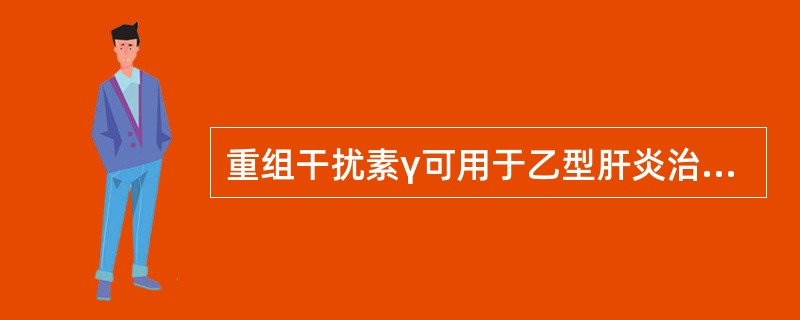 重组干扰素γ可用于乙型肝炎治...